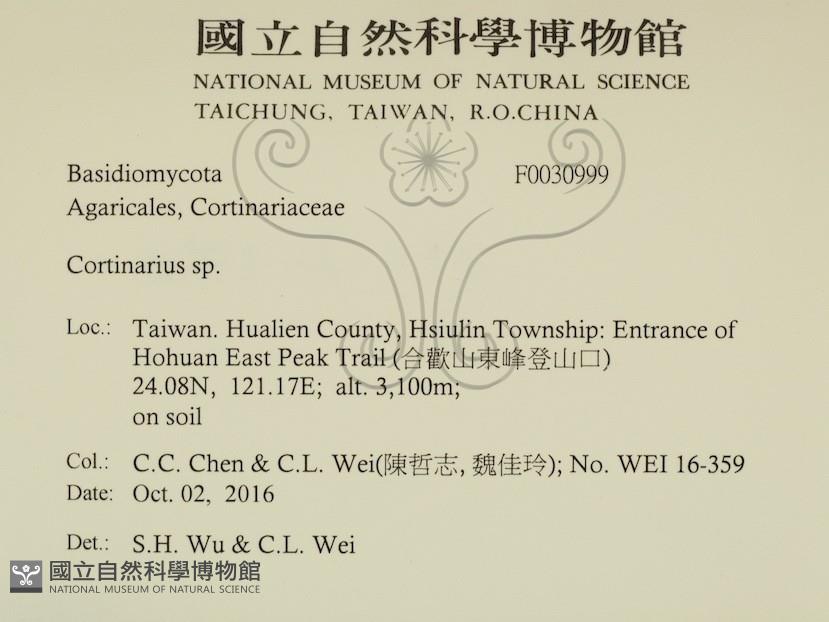 國立自然科學博物館
NATIONAL MUSEUM OF NATURAL SCIENCE
TAICHUNG, TAIWAN, R.O.CHINA

Basidiomycota
F0030999
Agaricales, Cortinariaceae

Cortinarius sp.

Loc.: Taiwan. Hualien County, Hsiulin Township: Entrance of Hohuan East Peak Trail (合歡山東峰登山口)
24.08N, 121.17E; alt. 3,100m;
on soil

Col.: C.C. Chen & C.L. Wei(陳哲志, 魏佳玲); No. WEI 16-359
Date: Oct. 02, 2016

Det.: S.H. Wu & C.L. Wei

國立自然科學博物館
NATIONAL MUSEUM OF NATURAL SCIENCE